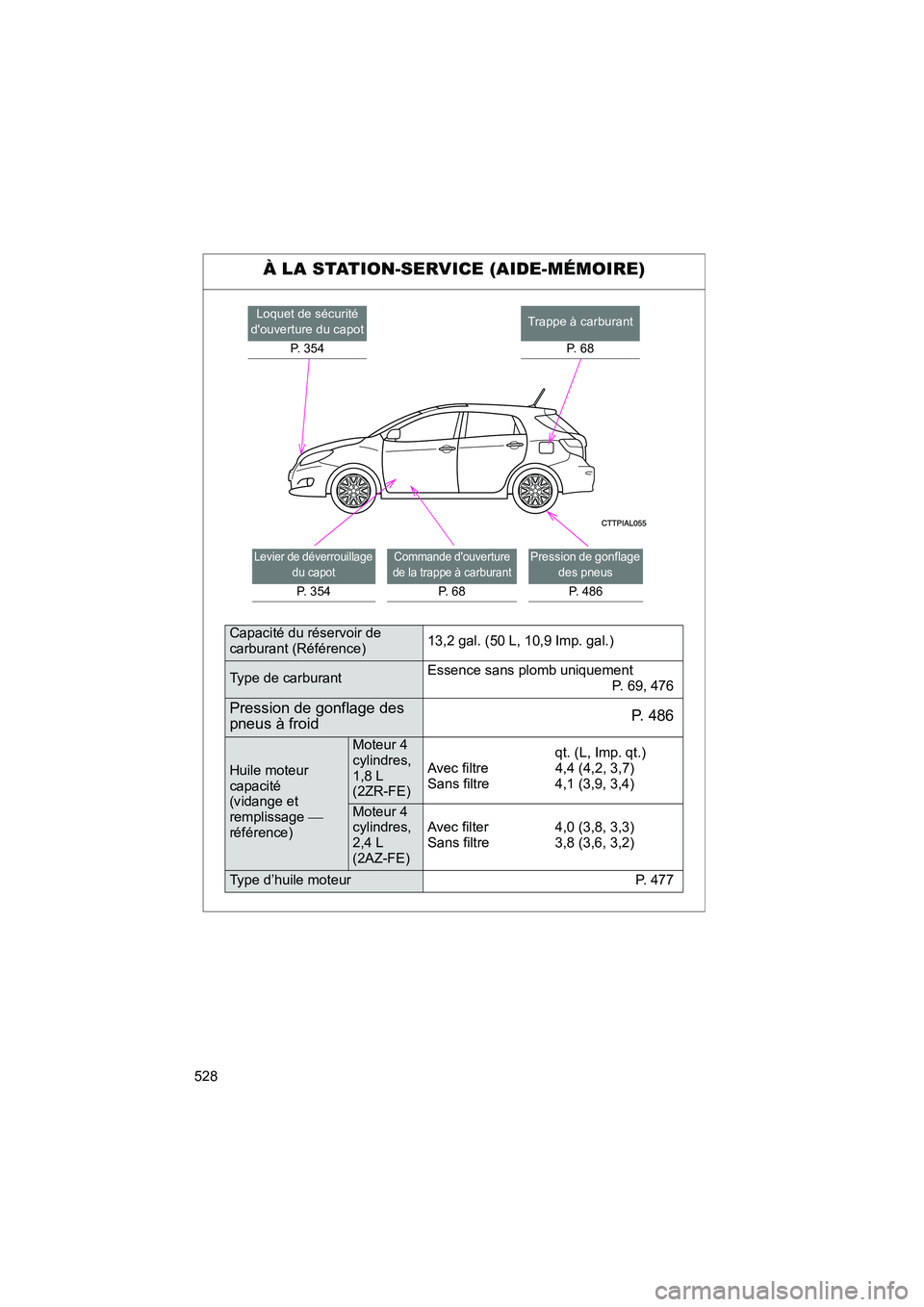 À LA STATION-SERVICE (AIDE-MÉMOIRE)

Loquet de sécurité d'ouverture du capot
P. 354

Trappe à carburant
P. 68

CTTPIAL055

Levier de déverrouillage du capot
P. 354

Commande d'ouverture de la trappe à carburant
P. 68

Pression de gonflage des pneus
P. 486

| Capacité du réservoir de carburant (Référence) | | 13,2 gal. (50 L, 10,9 Imp. gal.) |
|---|---|---|
| Type de carburant | | Essence sans plomb uniquement P. 69, 476 |
| Pression de gonflage des pneus à froid | | P. 486 |
| Huile moteur capacité (vidange et remplissage — référence) | Moteur 4 cylindres, 1,8 L (2ZR-FE) | qt. (L, Imp. qt.) Avec filtre 4,4 (4,2, 3,7) Sans filtre 4,1 (3,9, 3,4) |
| | Moteur 4 cylindres, 2,4 L (2AZ-FE) | Avec filter 4,0 (3,8, 3,3) Sans filtre 3,8 (3,6, 3,2) |
| Type d'huile moteur | | P. 477 |

528

carmanualsonline.info